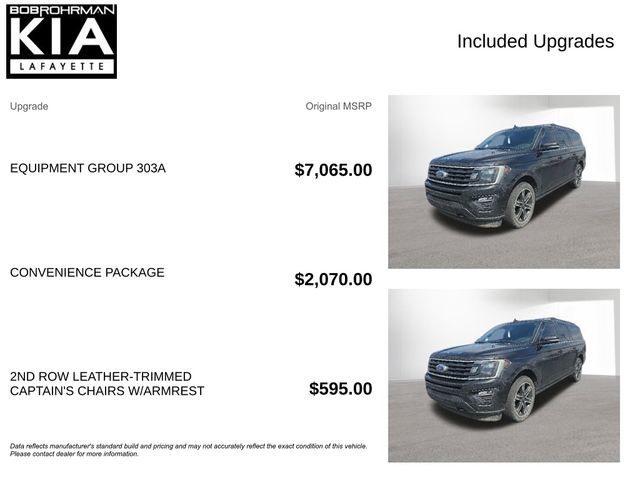 BOBROHRMAN
KIA
LAFAYETTE

Included Upgrades

| Upgrade | Original MSRP |
|---|---|
| EQUIPMENT GROUP 303A | $7,065.00 |
| CONVENIENCE PACKAGE | $2,070.00 |
| 2ND ROW LEATHER-TRIMMED CAPTAIN'S CHAIRS W/ARMREST | $595.00 |

Data reflects manufacturer's standard build and pricing and may not accurately reflect the exact condition of this vehicle. Please contact dealer for more information.